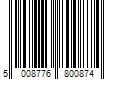 5 008776 800874